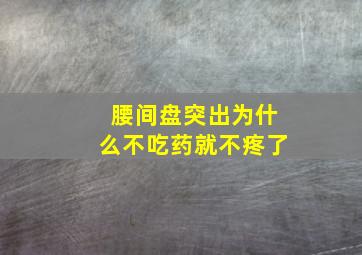 腰间盘突出为什么不吃药就不疼了